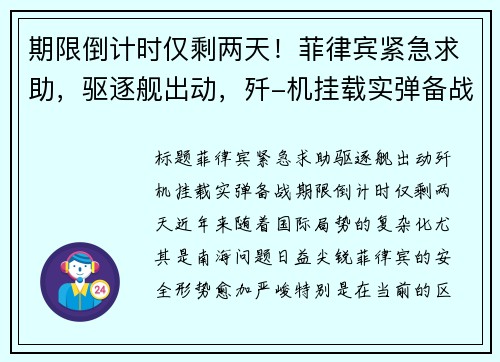 期限倒计时仅剩两天！菲律宾紧急求助，驱逐舰出动，歼-机挂载实弹备战

标题菲律宾紧急求助驱逐舰出动歼机挂载实弹备战期限倒计时仅剩两天近年来随着国际局势的复杂化尤其是南海问题日益尖锐菲律宾的安全形势愈加严峻特别是在当前的区

24